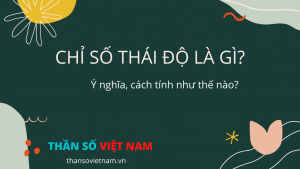 CHỈ SỐ THÁI ĐỘ LÀ GÌ?

Ý nghĩa, cách tính như thế nào?

THẦN SỐ VIỆT NAM

thansovietnam.vn